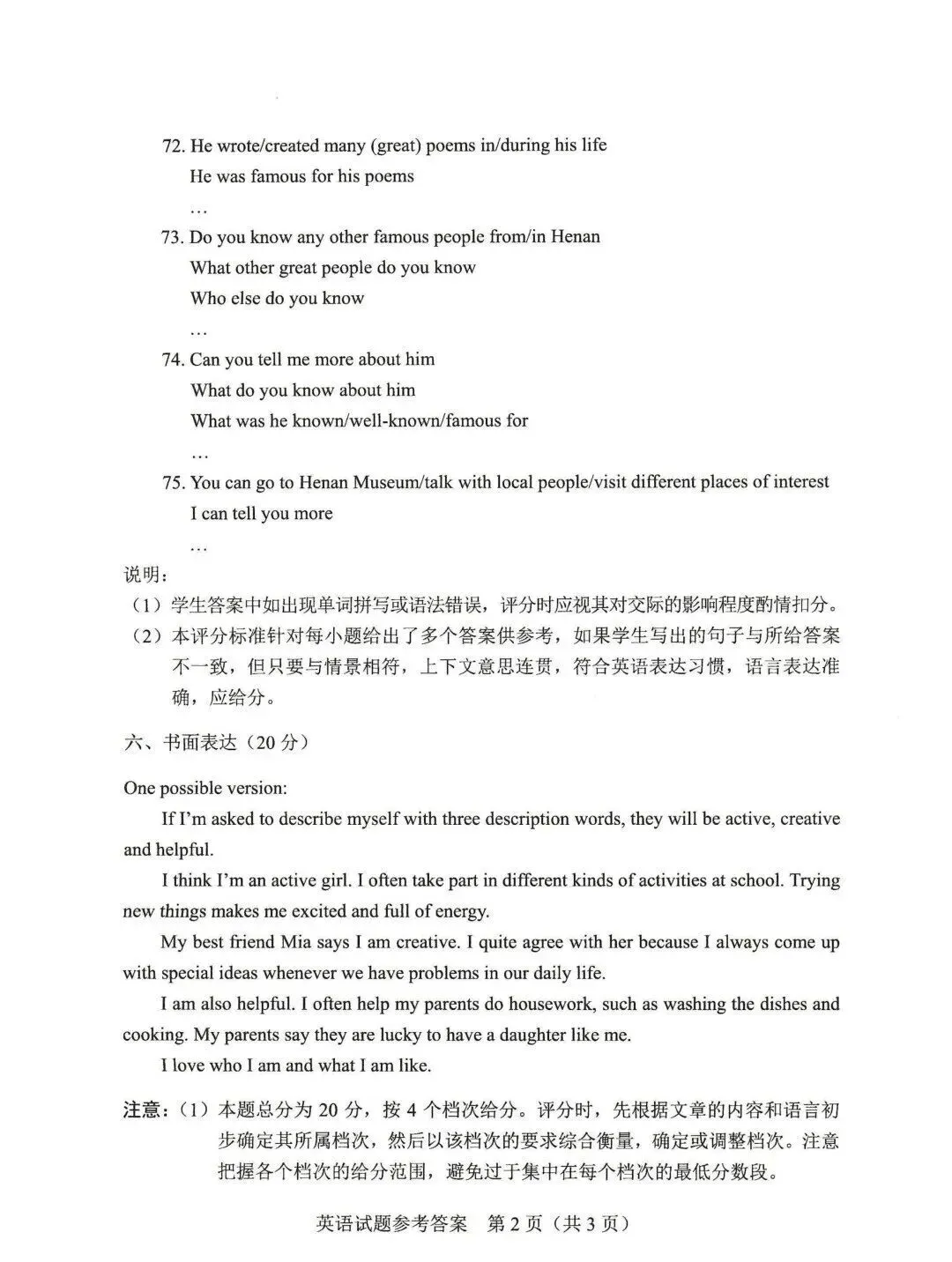 72. He wrote/created many (great) poems in/during his life
He was famous for his poems
…
73. Do you know any other famous people from/in Henan
What other great people do you know
Who else do you know
…
74. Can you tell me more about him
What do you know about him
What was he known/well-known/famous for
…
75. You can go to Henan Museum/talk with local people/visit different places of interest
I can tell you more
…

说明：
（1）学生答案中如出现单词拼写或语法错误，评分时应视其对交际的影响程度酌情扣分。
（2）本评分标准针对每小题给出了多个答案供参考，如果学生写出的句子与所给答案不一致，但只要与情景相符，上下文意思连贯，符合英语表达习惯，语言表达准确，应给分。

六、书面表达（20分）

One possible version:

If I'm asked to describe myself with three description words, they will be active, creative and helpful.

I think I'm an active girl. I often take part in different kinds of activities at school. Trying new things makes me excited and full of energy.

My best friend Mia says I am creative. I quite agree with her because I always come up with special ideas whenever we have problems in our daily life.

I am also helpful. I often help my parents do housework, such as washing the dishes and cooking. My parents say they are lucky to have a daughter like me.

I love who I am and what I am like.

注意：（1）本题总分为20分，按4个档次给分。评分时，先根据文章的内容和语言初步确定其所属档次，然后以该档次的要求综合衡量，确定或调整档次。注意把握各个档次的给分范围，避免过于集中在每个档次的最低分数段。

英语试题参考答案 第2页（共3页）